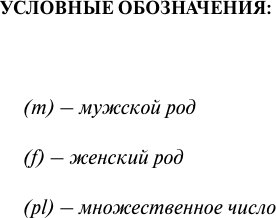 УСЛОВНЫЕ ОБОЗНАЧЕНИЯ:

(m) – мужской род

(f) – женский род

(pl) – множественное число